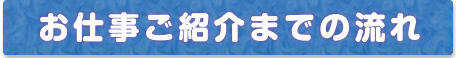 お仕事ご紹介までの流れ